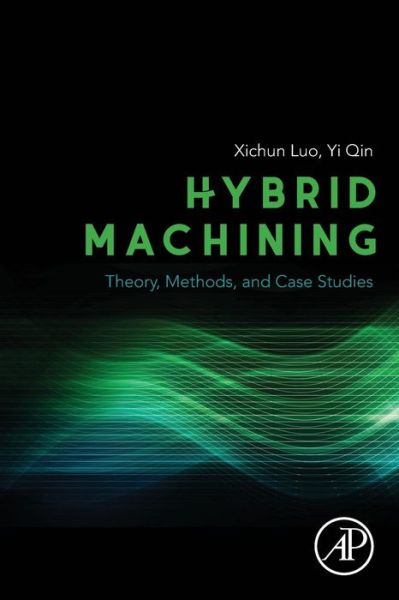 Xichun Luo, Yi Qin

HYBRID MACHINING

Theory, Methods, and Case Studies

AP